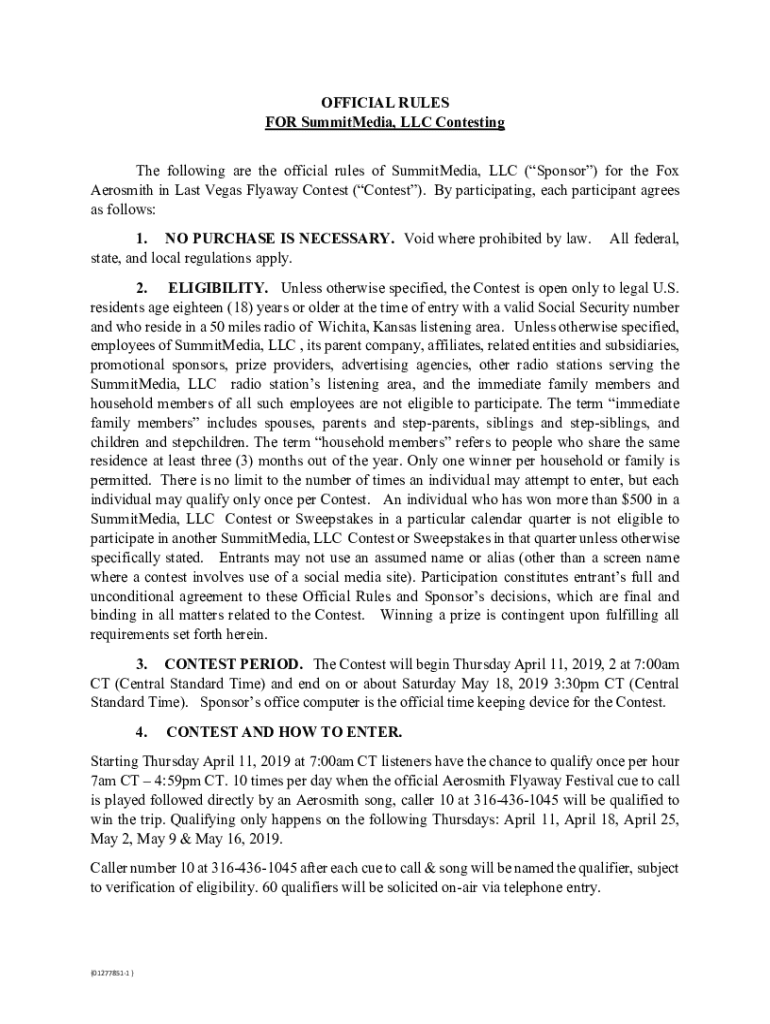 OFFICIAL RULES
FOR SummitMedia, LLC Contesting

The following are the official rules of SummitMedia, LLC ("Sponsor") for the Fox Aerosmith in Last Vegas Flyaway Contest ("Contest"). By participating, each participant agrees as follows:

1. NO PURCHASE IS NECESSARY. Void where prohibited by law. All federal, state, and local regulations apply.

2. ELIGIBILITY. Unless otherwise specified, the Contest is open only to legal U.S. residents age eighteen (18) years or older at the time of entry with a valid Social Security number and who reside in a 50 miles radio of Wichita, Kansas listening area. Unless otherwise specified, employees of SummitMedia, LLC , its parent company, affiliates, related entities and subsidiaries, promotional sponsors, prize providers, advertising agencies, other radio stations serving the SummitMedia, LLC radio station's listening area, and the immediate family members and household members of all such employees are not eligible to participate. The term "immediate family members" includes spouses, parents and step-parents, siblings and step-siblings, and children and stepchildren. The term "household members" refers to people who share the same residence at least three (3) months out of the year. Only one winner per household or family is permitted. There is no limit to the number of times an individual may attempt to enter, but each individual may qualify only once per Contest. An individual who has won more than $500 in a SummitMedia, LLC Contest or Sweepstakes in a particular calendar quarter is not eligible to participate in another SummitMedia, LLC Contest or Sweepstakes in that quarter unless otherwise specifically stated. Entrants may not use an assumed name or alias (other than a screen name where a contest involves use of a social media site). Participation constitutes entrant's full and unconditional agreement to these Official Rules and Sponsor's decisions, which are final and binding in all matters related to the Contest. Winning a prize is contingent upon fulfilling all requirements set forth herein.

3. CONTEST PERIOD. The Contest will begin Thursday April 11, 2019, 2 at 7:00am CT (Central Standard Time) and end on or about Saturday May 18, 2019 3:30pm CT (Central Standard Time). Sponsor's office computer is the official time keeping device for the Contest.

4. CONTEST AND HOW TO ENTER.

Starting Thursday April 11, 2019 at 7:00am CT listeners have the chance to qualify once per hour 7am CT – 4:59pm CT. 10 times per day when the official Aerosmith Flyaway Festival cue to call is played followed directly by an Aerosmith song, caller 10 at 316-436-1045 will be qualified to win the trip. Qualifying only happens on the following Thursdays: April 11, April 18, April 25, May 2, May 9 & May 16, 2019.

Caller number 10 at 316-436-1045 after each cue to call & song will be named the qualifier, subject to verification of eligibility. 60 qualifiers will be solicited on-air via telephone entry.

{01277851-1 }